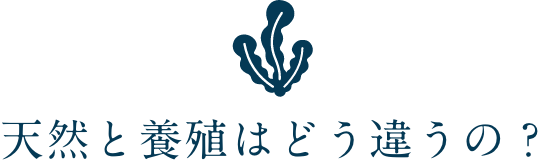 天然と養殖はどう違うの？